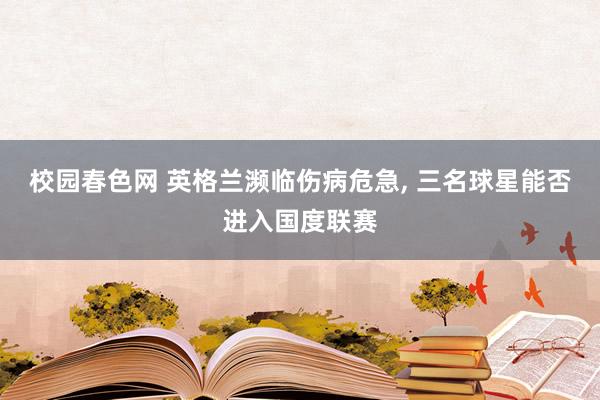 校园春色网 英格兰濒临伤病危急, 三名球星能否进入国度联赛